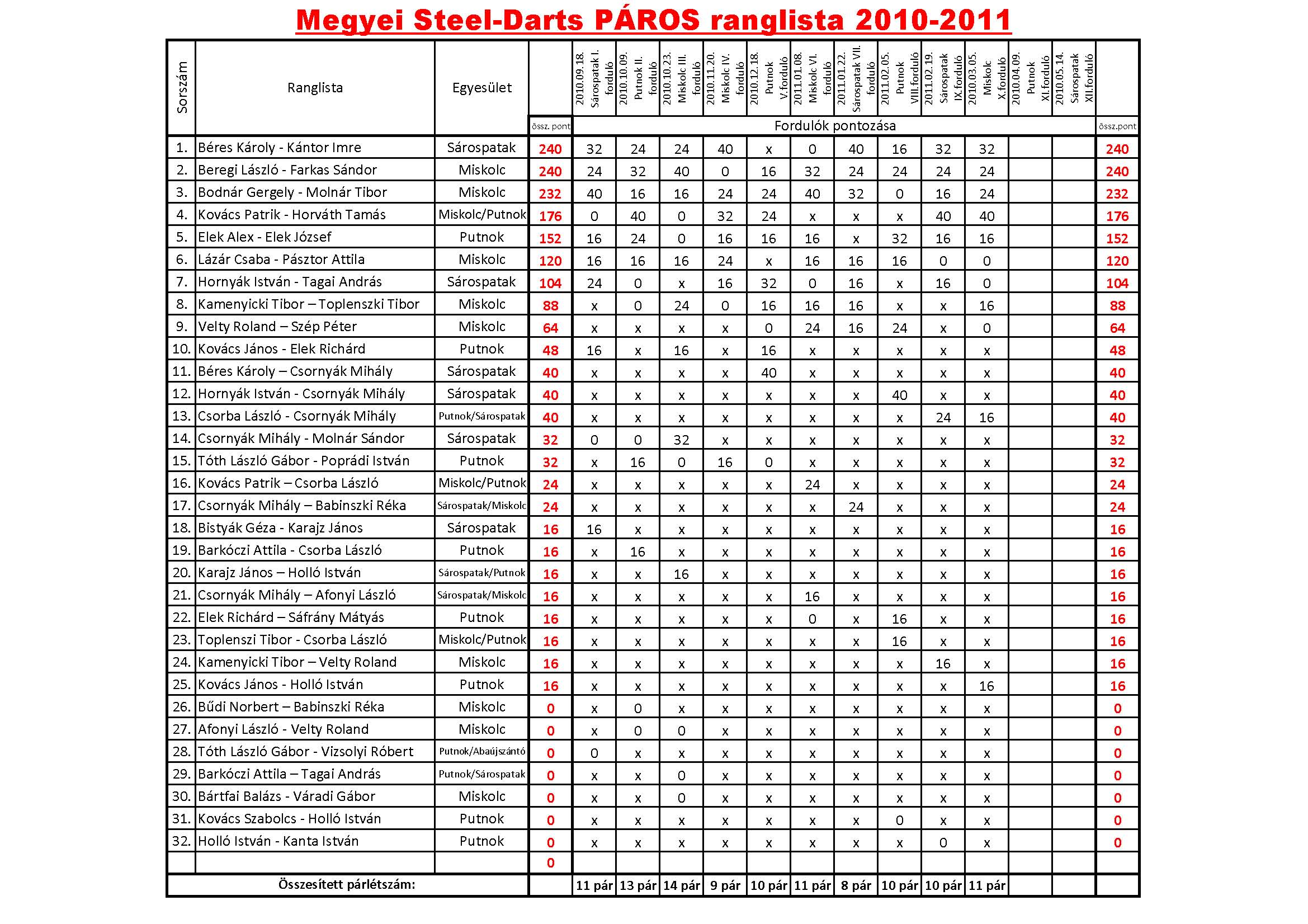 Megyei Steel-Darts PÁROS ranglista 2010-2011

| Sorszám | Ranglista | Egyesület | össz. pont | 2010.09.18. Sárospatak I. forduló | 2010.10.09. Putnok II. forduló | 2010.10.23. Miskolc III. forduló | 2010.11.20. Miskolc IV. forduló | 2010.12.18. Putnok V.forduló | 2011.01.08. Miskolc VI. forduló | 2011.01.22. Sárospatak VII. forduló | 2011.02.05. Putnok VIII.forduló | 2011.02.19. Sárospatak IX.forduló | 2010.03.05. Miskolc X.forduló | 2010.04.09. Putnok XI.forduló | 2010.05.14. Sárospatak XII.forduló | össz.pont |
|---|---|---|---|---|---|---|---|---|---|---|---|---|---|---|---|---|
| | | | | Fordulók pontozása | | | | | | | | | | | | |
| 1. | Béres Károly - Kántor Imre | Sárospatak | 240 | 32 | 24 | 24 | 40 | x | 0 | 40 | 16 | 32 | 32 | | | 240 |
| 2. | Beregi László - Farkas Sándor | Miskolc | 240 | 24 | 32 | 40 | 0 | 16 | 32 | 24 | 24 | 24 | 24 | | | 240 |
| 3. | Bodnár Gergely - Molnár Tibor | Miskolc | 232 | 40 | 16 | 16 | 24 | 24 | 40 | 32 | 0 | 16 | 24 | | | 232 |
| 4. | Kovács Patrik - Horváth Tamás | Miskolc/Putnok | 176 | 0 | 40 | 0 | 32 | 24 | x | x | x | 40 | 40 | | | 176 |
| 5. | Elek Alex - Elek József | Putnok | 152 | 16 | 24 | 0 | 16 | 16 | 16 | x | 32 | 16 | 16 | | | 152 |
| 6. | Lázár Csaba - Pásztor Attila | Miskolc | 120 | 16 | 16 | 16 | 24 | x | 16 | 16 | 16 | 0 | 0 | | | 120 |
| 7. | Hornyák István - Tagai András | Sárospatak | 104 | 24 | 0 | x | 16 | 32 | 0 | 16 | x | 16 | 0 | | | 104 |
| 8. | Kamenyicki Tibor – Toplenszki Tibor | Miskolc | 88 | x | 0 | 24 | 0 | 16 | 16 | 16 | x | x | 16 | | | 88 |
| 9. | Velty Roland – Szép Péter | Miskolc | 64 | x | x | x | x | 0 | 24 | 16 | 24 | x | 0 | | | 64 |
| 10. | Kovács János - Elek Richárd | Putnok | 48 | 16 | x | 16 | x | 16 | x | x | x | x | x | | | 48 |
| 11. | Béres Károly – Csornyák Mihály | Sárospatak | 40 | x | x | x | x | 40 | x | x | x | x | x | | | 40 |
| 12. | Hornyák István - Csornyák Mihály | Sárospatak | 40 | x | x | x | x | x | x | x | 40 | x | x | | | 40 |
| 13. | Csorba László - Csornyák Mihály | Putnok/Sárospatak | 40 | x | x | x | x | x | x | x | x | 24 | 16 | | | 40 |
| 14. | Csornyák Mihály - Molnár Sándor | Sárospatak | 32 | 0 | 0 | 32 | x | x | x | x | x | x | x | | | 32 |
| 15. | Tóth László Gábor - Poprádi István | Putnok | 32 | x | 16 | 0 | 16 | 0 | x | x | x | x | x | | | 32 |
| 16. | Kovács Patrik – Csorba László | Miskolc/Putnok | 24 | x | x | x | x | x | 24 | x | x | x | x | | | 24 |
| 17. | Csornyák Mihály – Babinszki Réka | Sárospatak/Miskolc | 24 | x | x | x | x | x | x | 24 | x | x | x | | | 24 |
| 18. | Bistyák Géza - Karajz János | Sárospatak | 16 | 16 | x | x | x | x | x | x | x | x | x | | | 16 |
| 19. | Barkóczi Attila - Csorba László | Putnok | 16 | x | 16 | x | x | x | x | x | x | x | x | | | 16 |
| 20. | Karajz János – Holló István | Sárospatak/Putnok | 16 | x | x | 16 | x | x | x | x | x | x | x | | | 16 |
| 21. | Csornyák Mihály – Afonyi László | Sárospatak/Miskolc | 16 | x | x | x | x | x | 16 | x | x | x | x | | | 16 |
| 22. | Elek Richárd – Sáfrány Mátyás | Putnok | 16 | x | x | x | x | x | 0 | x | 16 | x | x | | | 16 |
| 23. | Toplenszi Tibor - Csorba László | Miskolc/Putnok | 16 | x | x | x | x | x | x | x | 16 | x | x | | | 16 |
| 24. | Kamenyicki Tibor – Velty Roland | Miskolc | 16 | x | x | x | x | x | x | x | x | 16 | x | | | 16 |
| 25. | Kovács János - Holló István | Putnok | 16 | x | x | x | x | x | x | x | x | x | 16 | | | 16 |
| 26. | Bűdi Norbert – Babinszki Réka | Miskolc | 0 | x | 0 | x | x | x | x | x | x | x | x | | | 0 |
| 27. | Afonyi László - Velty Roland | Miskolc | 0 | x | 0 | 0 | x | x | x | x | x | x | x | | | 0 |
| 28. | Tóth László Gábor - Vizsolyi Róbert | Putnok/Abaújszántó | 0 | 0 | x | x | x | x | x | x | x | x | x | | | 0 |
| 29. | Barkóczi Attila – Tagai András | Putnok/Sárospatak | 0 | x | x | 0 | x | x | x | x | x | x | x | | | 0 |
| 30. | Bártfai Balázs - Váradi Gábor | Miskolc | 0 | x | x | 0 | x | x | x | x | x | x | x | | | 0 |
| 31. | Kovács Szabolcs - Holló István | Putnok | 0 | x | x | x | x | x | x | x | 0 | x | x | | | 0 |
| 32. | Holló István - Kanta István | Putnok | 0 | x | x | x | x | x | x | x | x | 0 | x | | | 0 |
| | | | 0 | | | | | | | | | | | | | |
| | Összesített párlétszám: | | | 11 pár | 13 pár | 14 pár | 9 pár | 10 pár | 11 pár | 8 pár | 10 pár | 10 pár | 11 pár | | | |